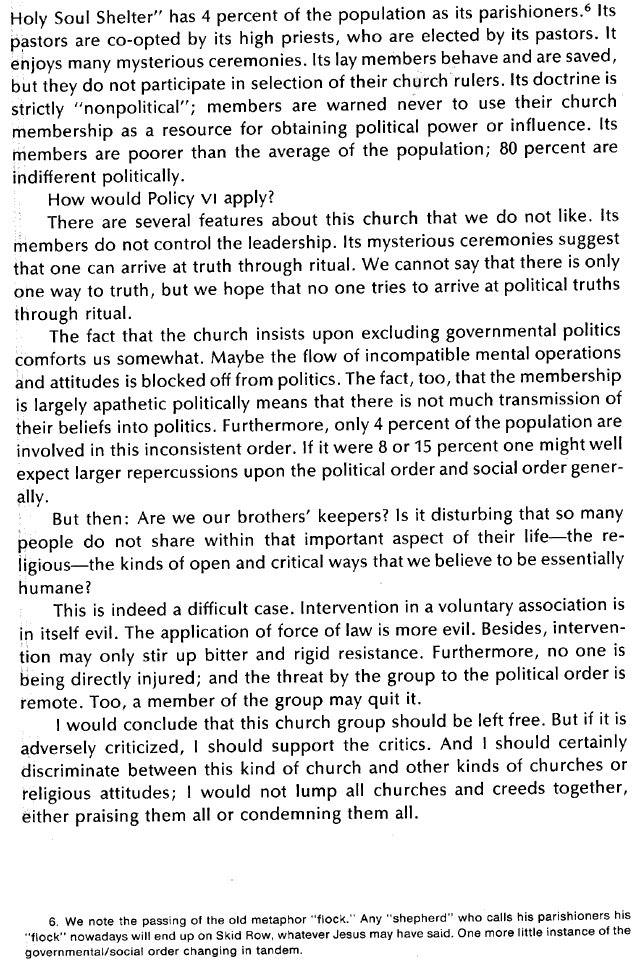 Holy Soul Shelter" has 4 percent of the population as its parishioners.$^6$ Its pastors are co-opted by its high priests, who are elected by its pastors. It enjoys many mysterious ceremonies. Its lay members behave and are saved, but they do not participate in selection of their church rulers. Its doctrine is strictly "nonpolitical"; members are warned never to use their church membership as a resource for obtaining political power or influence. Its members are poorer than the average of the population; 80 percent are indifferent politically.

How would Policy VI apply?

There are several features about this church that we do not like. Its members do not control the leadership. Its mysterious ceremonies suggest that one can arrive at truth through ritual. We cannot say that there is only one way to truth, but we hope that no one tries to arrive at political truths through ritual.

The fact that the church insists upon excluding governmental politics comforts us somewhat. Maybe the flow of incompatible mental operations and attitudes is blocked off from politics. The fact, too, that the membership is largely apathetic politically means that there is not much transmission of their beliefs into politics. Furthermore, only 4 percent of the population are involved in this inconsistent order. If it were 8 or 15 percent one might well expect larger repercussions upon the political order and social order generally.

But then: Are we our brothers' keepers? Is it disturbing that so many people do not share within that important aspect of their life—the religious—the kinds of open and critical ways that we believe to be essentially humane?

This is indeed a difficult case. Intervention in a voluntary association is in itself evil. The application of force of law is more evil. Besides, intervention may only stir up bitter and rigid resistance. Furthermore, no one is being directly injured; and the threat by the group to the political order is remote. Too, a member of the group may quit it.

I would conclude that this church group should be left free. But if it is adversely criticized, I should support the critics. And I should certainly discriminate between this kind of church and other kinds of churches or religious attitudes; I would not lump all churches and creeds together, either praising them all or condemning them all.

6. We note the passing of the old metaphor "flock." Any "shepherd" who calls his parishioners his "flock" nowadays will end up on Skid Row, whatever Jesus may have said. One more little instance of the governmental/social order changing in tandem.